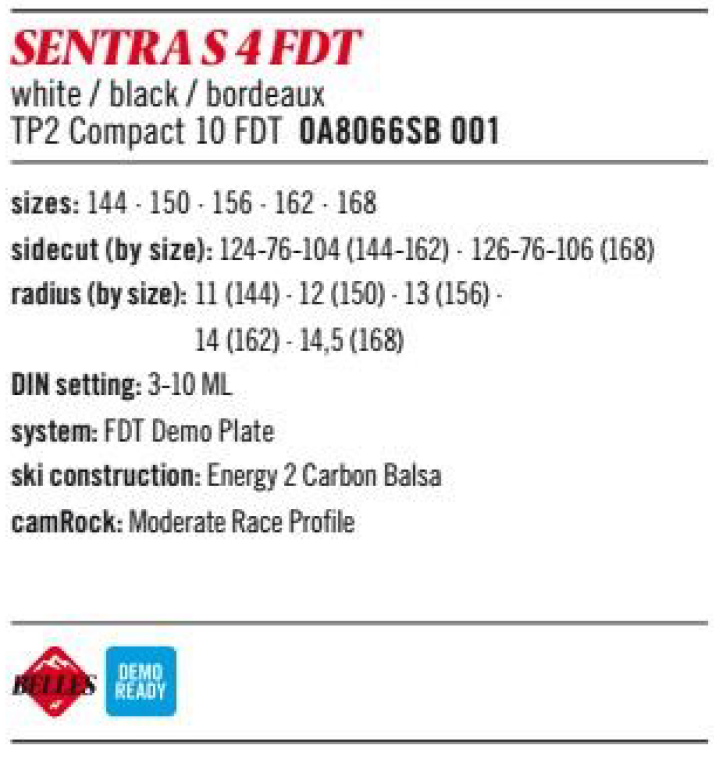 SENTRA S 4 FDT
white / black / bordeaux
TP2 Compact 10 FDT 0A8066SB 001

sizes: 144 - 150 - 156 - 162 - 168

sidecut (by size): 124-76-104 (144-162) - 126-76-106 (168)

radius (by size): 11 (144) - 12 (150) - 13 (156) - 14 (162) - 14,5 (168)

DIN setting: 3-10 ML

system: FDT Demo Plate

ski construction: Energy 2 Carbon Balsa

camRock: Moderate Race Profile

BELLES

DEMO
READY